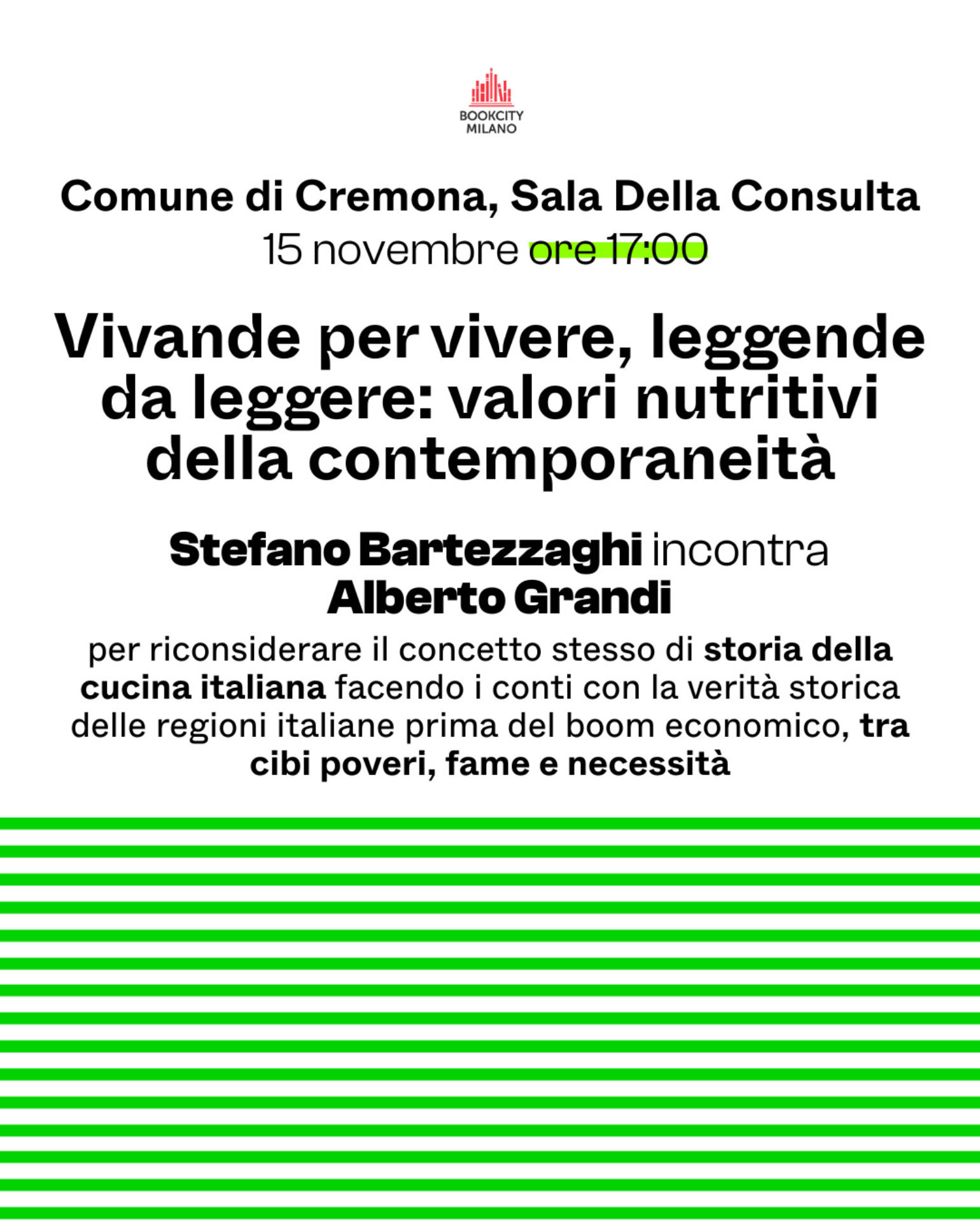 BOOKCITY MILANO

Comune di Cremona, Sala Della Consulta
15 novembre ore 17:00

Vivande per vivere, leggende da leggere: valori nutritivi della contemporaneità

Stefano Bartezzaghi incontra Alberto Grandi

per riconsiderare il concetto stesso di storia della cucina italiana facendo i conti con la verità storica delle regioni italiane prima del boom economico, tra cibi poveri, fame e necessità